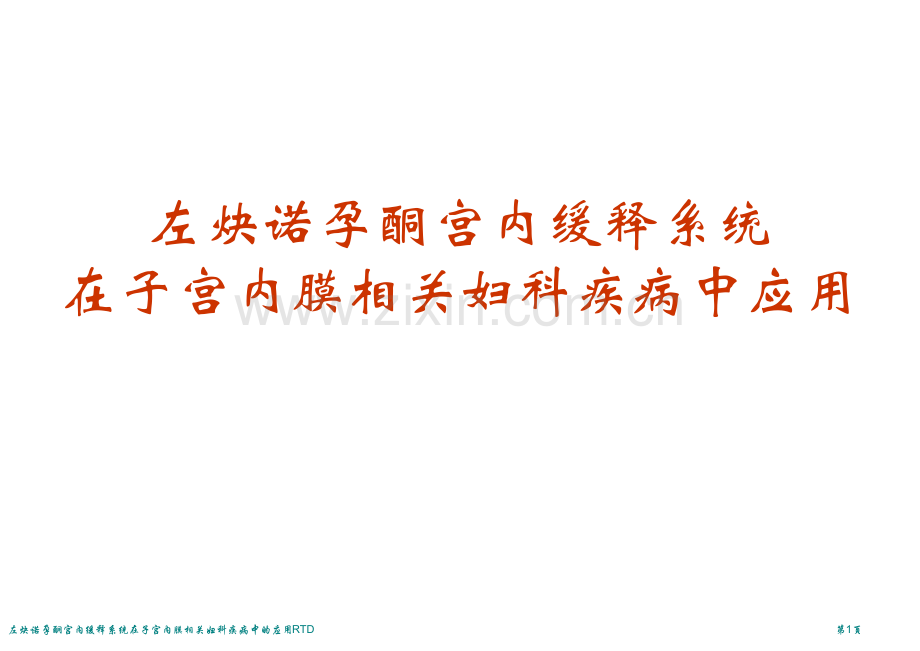 左炔诺孕酮宫内缓释系统
在子宫内膜相关妇科疾病中应用

www.zixin.com.cn

左炔诺孕酮宫内缓释系统在子宫内膜相关妇科疾病中的应用RTD

第1页